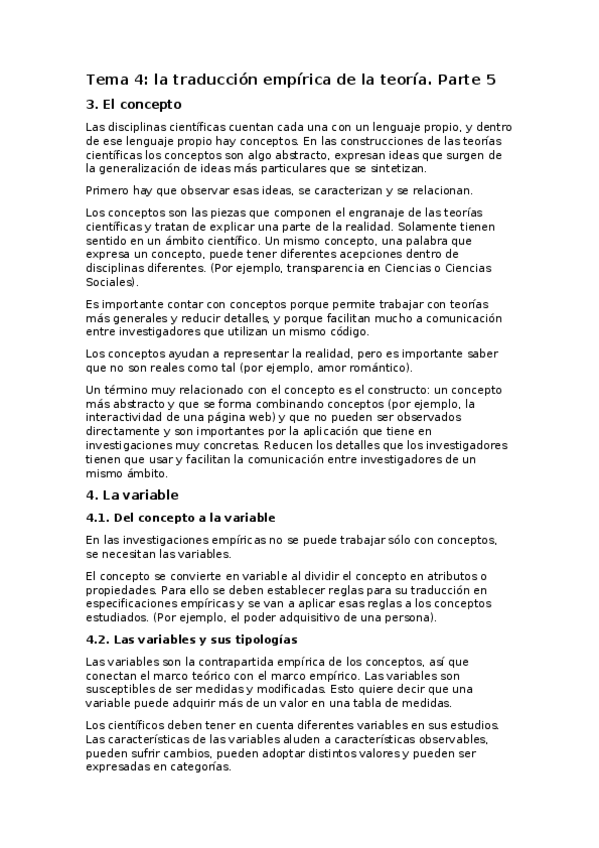 Tema 4: la traducción empírica de la teoría. Parte 5

3. El concepto

Las disciplinas científicas cuentan cada una con un lenguaje propio, y dentro de ese lenguaje propio hay conceptos. En las construcciones de las teorías científicas los conceptos son algo abstracto, expresan ideas que surgen de la generalización de ideas más particulares que se sintetizan.

Primero hay que observar esas ideas, se caracterizan y se relacionan.

Los conceptos son las piezas que componen el engranaje de las teorías científicas y tratan de explicar una parte de la realidad. Solamente tienen sentido en un ámbito científico. Un mismo concepto, una palabra que expresa un concepto, puede tener diferentes acepciones dentro de disciplinas diferentes. (Por ejemplo, transparencia en Ciencias o Ciencias Sociales).

Es importante contar con conceptos porque permite trabajar con teorías más generales y reducir detalles, y porque facilitan mucho a comunicación entre investigadores que utilizan un mismo código.

Los conceptos ayudan a representar la realidad, pero es importante saber que no son reales como tal (por ejemplo, amor romántico).

Un término muy relacionado con el concepto es el constructo: un concepto más abstracto y que se forma combinando conceptos (por ejemplo, la interactividad de una página web) y que no pueden ser observados directamente y son importantes por la aplicación que tiene en investigaciones muy concretas. Reducen los detalles que los investigadores tienen que usar y facilitan la comunicación entre investigadores de un mismo ámbito.

4. La variable

4.1. Del concepto a la variable

En las investigaciones empíricas no se puede trabajar sólo con conceptos, se necesitan las variables.

El concepto se convierte en variable al dividir el concepto en atributos o propiedades. Para ello se deben establecer reglas para su traducción en especificaciones empíricas y se van a aplicar esas reglas a los conceptos estudiados. (Por ejemplo, el poder adquisitivo de una persona).

4.2. Las variables y sus tipologías

Las variables son la contrapartida empírica de los conceptos, así que conectan el marco teórico con el marco empírico. Las variables son susceptibles de ser medidas y modificadas. Esto quiere decir que una variable puede adquirir más de un valor en una tabla de medidas.

Los científicos deben tener en cuenta diferentes variables en sus estudios. Las características de las variables aluden a características observables, pueden sufrir cambios, pueden adoptar distintos valores y pueden ser expresadas en categorías.